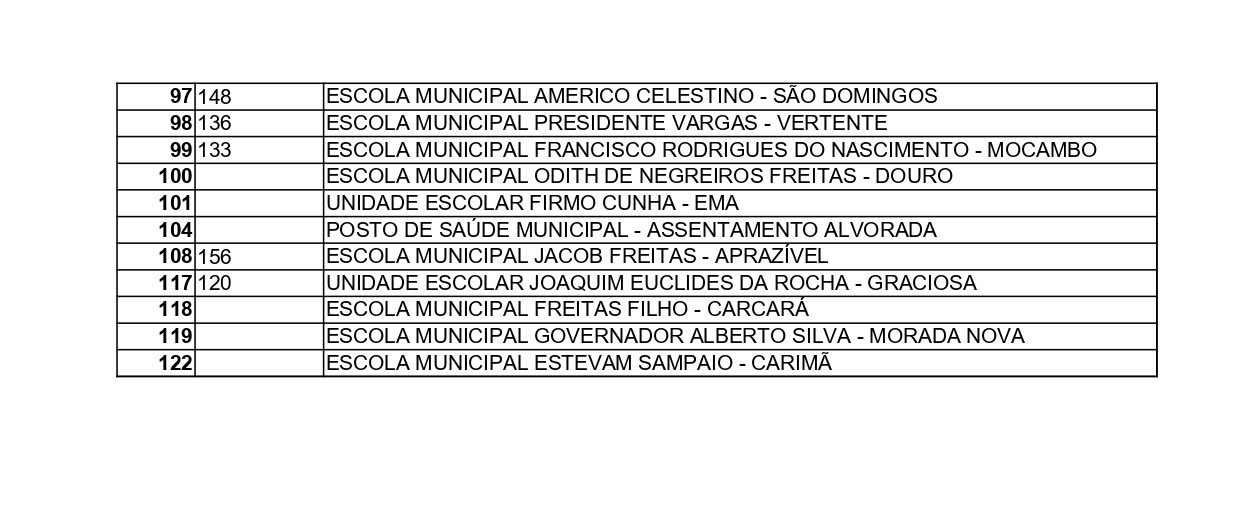 | 97 | 148 | ESCOLA MUNICIPAL AMERICO CELESTINO - SÃO DOMINGOS |
|---|---|---|
| 98 | 136 | ESCOLA MUNICIPAL PRESIDENTE VARGAS - VERTENTE |
| 99 | 133 | ESCOLA MUNICIPAL FRANCISCO RODRIGUES DO NASCIMENTO - MOCAMBO |
| 100 | | ESCOLA MUNICIPAL ODITH DE NEGREIROS FREITAS - DOURO |
| 101 | | UNIDADE ESCOLAR FIRMO CUNHA - EMA |
| 104 | | POSTO DE SAÚDE MUNICIPAL - ASSENTAMENTO ALVORADA |
| 108 | 156 | ESCOLA MUNICIPAL JACOB FREITAS - APRAZÍVEL |
| 117 | 120 | UNIDADE ESCOLAR JOAQUIM EUCLIDES DA ROCHA - GRACIOSA |
| 118 | | ESCOLA MUNICIPAL FREITAS FILHO - CARCARÁ |
| 119 | | ESCOLA MUNICIPAL GOVERNADOR ALBERTO SILVA - MORADA NOVA |
| 122 | | ESCOLA MUNICIPAL ESTEVAM SAMPAIO - CARIMÃ |